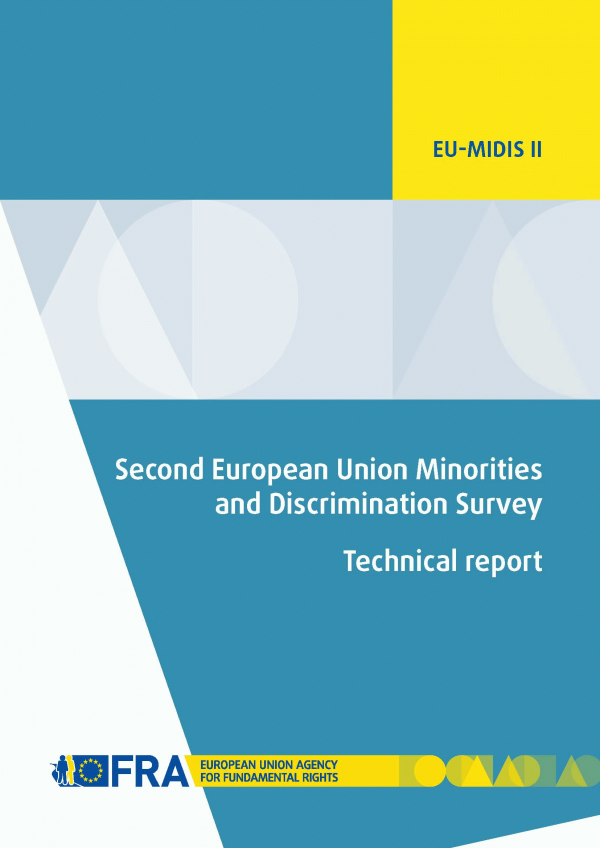 EU-MIDIS II

Second European Union Minorities and Discrimination Survey

Technical report

FRA EUROPEAN UNION AGENCY FOR FUNDAMENTAL RIGHTS